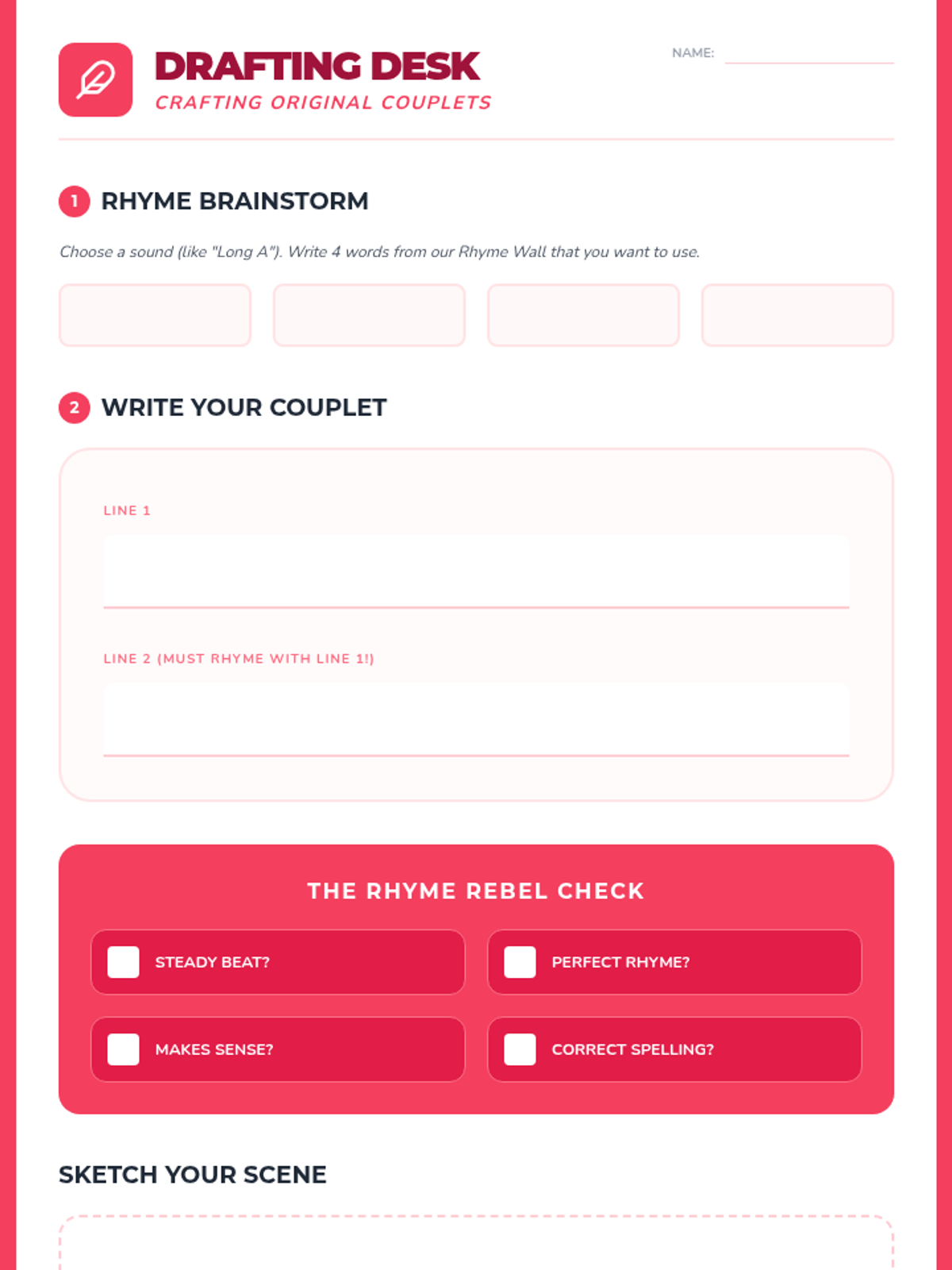 DRAFTING DESK
CRAFTING ORIGINAL COUPLETS

NAME:

1 RHYME BRAINSTORM

Choose a sound (like "Long A"). Write 4 words from our Rhyme Wall that you want to use.

2 WRITE YOUR COUPLET

LINE 1

LINE 2 (MUST RHYME WITH LINE 1!)

THE RHYME REBEL CHECK

STEADY BEAT?

PERFECT RHYME?

MAKES SENSE?

CORRECT SPELLING?

SKETCH YOUR SCENE